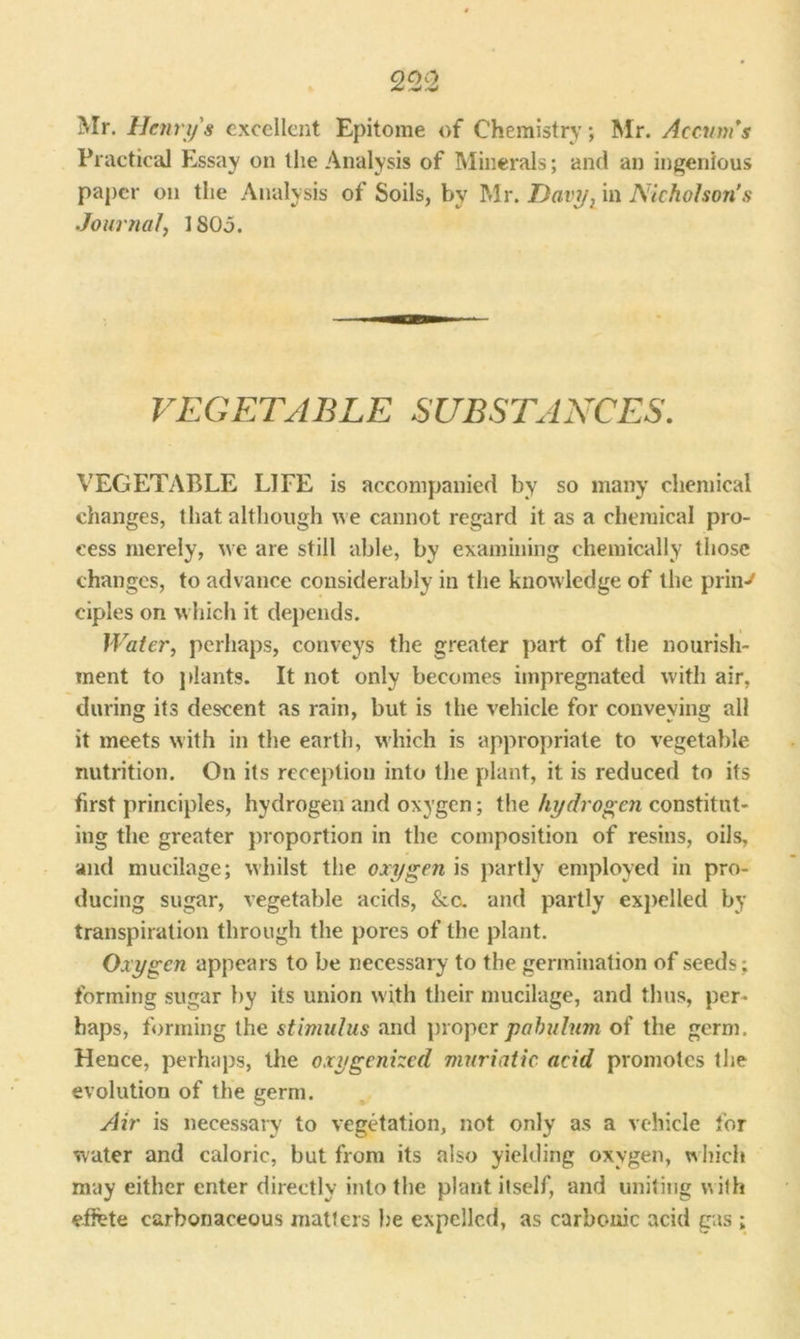 222

Mr. Henry's excellent Epitome of Chemistry; Mr. Accum's Practical Essay on the Analysis of Minerals; and an ingenious paper on the Analysis of Soils, by Mr. Davy, in Nicholson's Journal, 1805.

VEGETABLE SUBSTANCES.

VEGETABLE LIFE is accompanied by so many chemical changes, that although we cannot regard it as a chemical process merely, we are still able, by examining chemically those changes, to advance considerably in the knowledge of the principles on which it depends.

Water, perhaps, conveys the greater part of the nourishment to plants. It not only becomes impregnated with air, during its descent as rain, but is the vehicle for conveying all it meets with in the earth, which is appropriate to vegetable nutrition. On its reception into the plant, it is reduced to its first principles, hydrogen and oxygen; the hydrogen constituting the greater proportion in the composition of resins, oils, and mucilage; whilst the oxygen is partly employed in producing sugar, vegetable acids, &c. and partly expelled by transpiration through the pores of the plant.

Oxygen appears to be necessary to the germination of seeds; forming sugar by its union with their mucilage, and thus, perhaps, forming the stimulus and proper pabulum of the germ. Hence, perhaps, the oxygenized muriatic acid promotes the evolution of the germ.

Air is necessary to vegetation, not only as a vehicle for water and caloric, but from its also yielding oxygen, which may either enter directly into the plant itself, and uniting with effete carbonaceous matters be expelled, as carbonic acid gas;